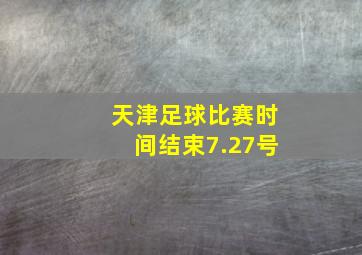 天津足球比赛时间结束7.27号